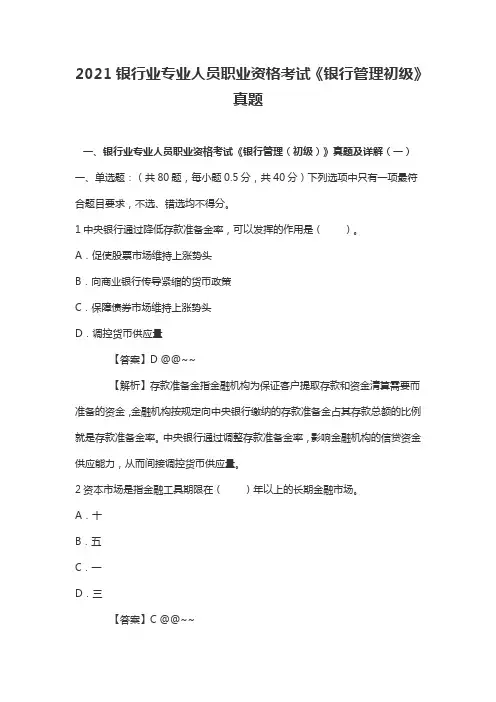 2021 银行业专业人员职业资格考试《银行管理初级》真题

一、银行业专业人员职业资格考试《银行管理（初级）》真题及详解（一）

一、单选题：（共 80 题，每小题 0.5 分，共 40 分）下列选项中只有一项最符合题目要求，不选、错选均不得分。

1 中央银行通过降低存款准备金率，可以发挥的作用是（ ）。

A．促使股票市场维持上涨势头

B．向商业银行传导紧缩的货币政策

C．保障债券市场维持上涨势头

D．调控货币供应量

【答案】D @@~~

【解析】存款准备金指金融机构为保证客户提取存款和资金清算需要而准备的资金，金融机构按规定向中央银行缴纳的存款准备金占其存款总额的比例就是存款准备金率。中央银行通过调整存款准备金率，影响金融机构的信贷资金供应能力，从而间接调控货币供应量。

2 资本市场是指金融工具期限在（ ）年以上的长期金融市场。

A．十

B．五

C．一

D．三

【答案】C @@~~